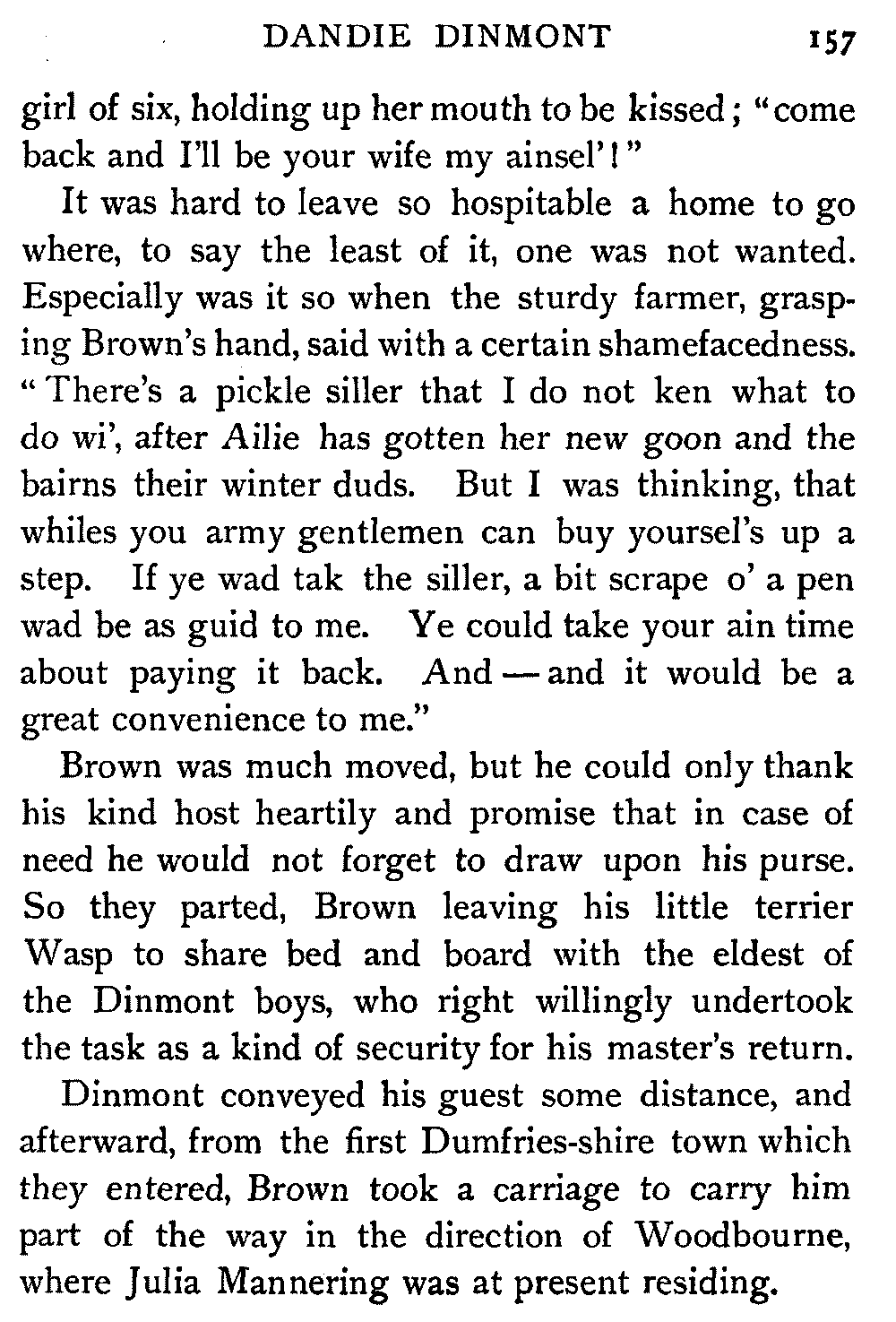 DANDIE DINMONT 157

girl of six, holding up her mouth to be kissed; "come back and I'll be your wife my ainsel'!"

It was hard to leave so hospitable a home to go where, to say the least of it, one was not wanted. Especially was it so when the sturdy farmer, grasping Brown's hand, said with a certain shamefacedness. "There's a pickle siller that I do not ken what to do wi', after Ailie has gotten her new goon and the bairns their winter duds. But I was thinking, that whiles you army gentlemen can buy yoursel's up a step. If ye wad tak the siller, a bit scrape o' a pen wad be as guid to me. Ye could take your ain time about paying it back. And — and it would be a great convenience to me."

Brown was much moved, but he could only thank his kind host heartily and promise that in case of need he would not forget to draw upon his purse. So they parted, Brown leaving his little terrier Wasp to share bed and board with the eldest of the Dinmont boys, who right willingly undertook the task as a kind of security for his master's return.

Dinmont conveyed his guest some distance, and afterward, from the first Dumfries-shire town which they entered, Brown took a carriage to carry him part of the way in the direction of Woodbourne, where Julia Mannering was at present residing.